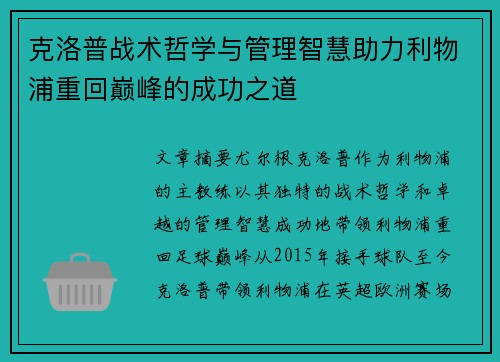 克洛普战术哲学与管理智慧助力利物浦重回巅峰的成功之道

文章摘要尤尔根克洛普作为利物浦的主教练以其独特的战术哲学和卓越的管理智慧成功地带领利物浦重回足球巅峰从2015年接手球队至今克洛普带领利物浦在英超欧洲赛场